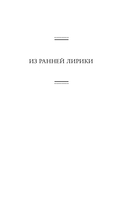 ИЗ РАННЕЙ ЛИРИКИ